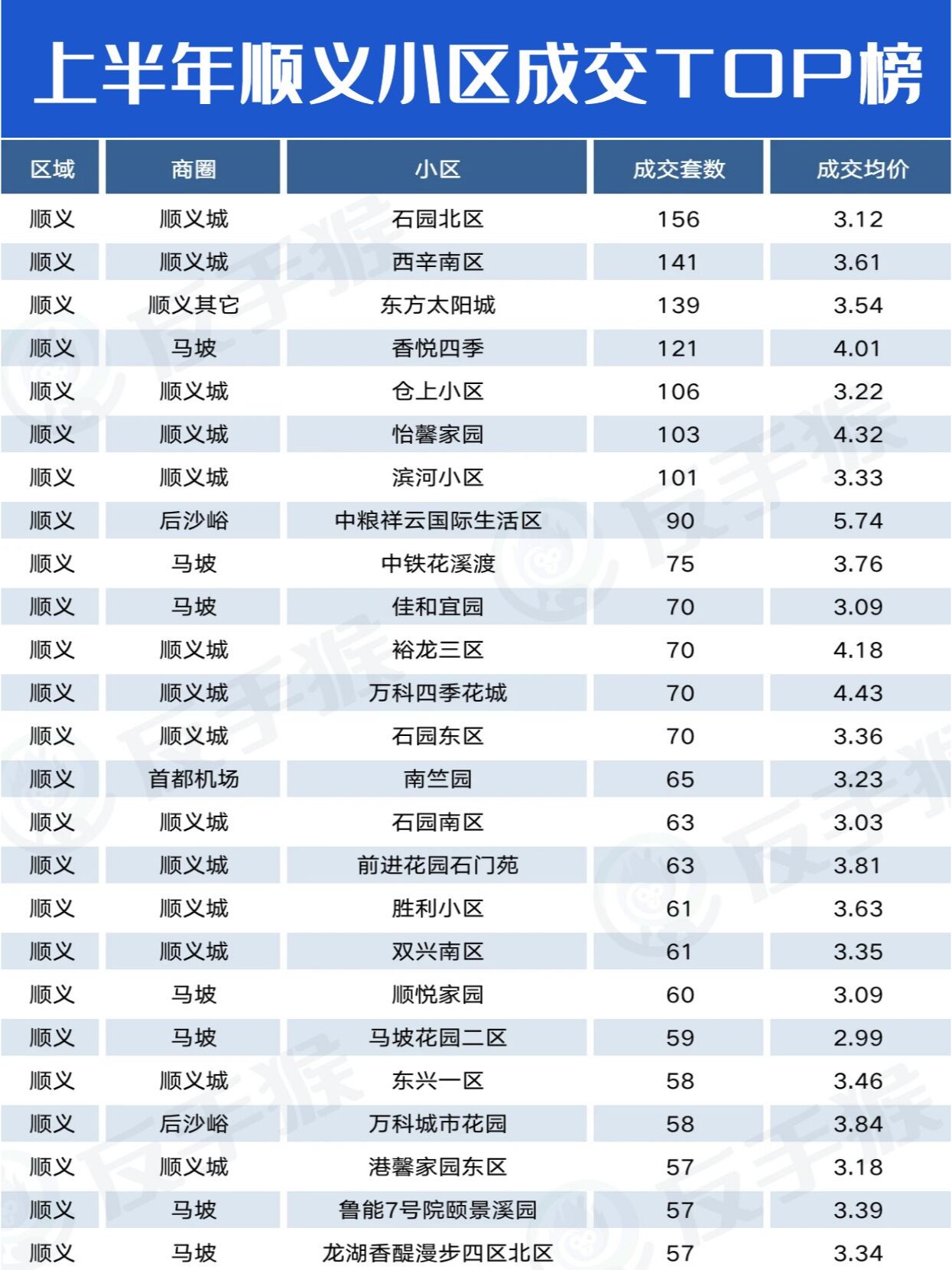 上半年顺义小区成交TOP榜

| 区域 | 商圈 | 小区 | 成交套数 | 成交均价 |
|---|---|---|---|---|
| 顺义 | 顺义城 | 石园北区 | 156 | 3.12 |
| 顺义 | 顺义城 | 西辛南区 | 141 | 3.61 |
| 顺义 | 顺义其它 | 东方太阳城 | 139 | 3.54 |
| 顺义 | 马坡 | 香悦四季 | 121 | 4.01 |
| 顺义 | 顺义城 | 仓上小区 | 106 | 3.22 |
| 顺义 | 顺义城 | 怡馨家园 | 103 | 4.32 |
| 顺义 | 顺义城 | 滨河小区 | 101 | 3.33 |
| 顺义 | 后沙峪 | 中粮祥云国际生活区 | 90 | 5.74 |
| 顺义 | 马坡 | 中铁花溪渡 | 75 | 3.76 |
| 顺义 | 马坡 | 佳和宜园 | 70 | 3.09 |
| 顺义 | 顺义城 | 裕龙三区 | 70 | 4.18 |
| 顺义 | 顺义城 | 万科四季花城 | 70 | 4.43 |
| 顺义 | 顺义城 | 石园东区 | 70 | 3.36 |
| 顺义 | 首都机场 | 南竺园 | 65 | 3.23 |
| 顺义 | 顺义城 | 石园南区 | 63 | 3.03 |
| 顺义 | 顺义城 | 前进花园石门苑 | 63 | 3.81 |
| 顺义 | 顺义城 | 胜利小区 | 61 | 3.63 |
| 顺义 | 顺义城 | 双兴南区 | 61 | 3.35 |
| 顺义 | 马坡 | 顺悦家园 | 60 | 3.09 |
| 顺义 | 马坡 | 马坡花园二区 | 59 | 2.99 |
| 顺义 | 顺义城 | 东兴一区 | 58 | 3.46 |
| 顺义 | 后沙峪 | 万科城市花园 | 58 | 3.84 |
| 顺义 | 顺义城 | 港馨家园东区 | 57 | 3.18 |
| 顺义 | 马坡 | 鲁能7号院颐景溪园 | 57 | 3.39 |
| 顺义 | 马坡 | 龙湖香醍漫步四区北区 | 57 | 3.34 |

反手猴